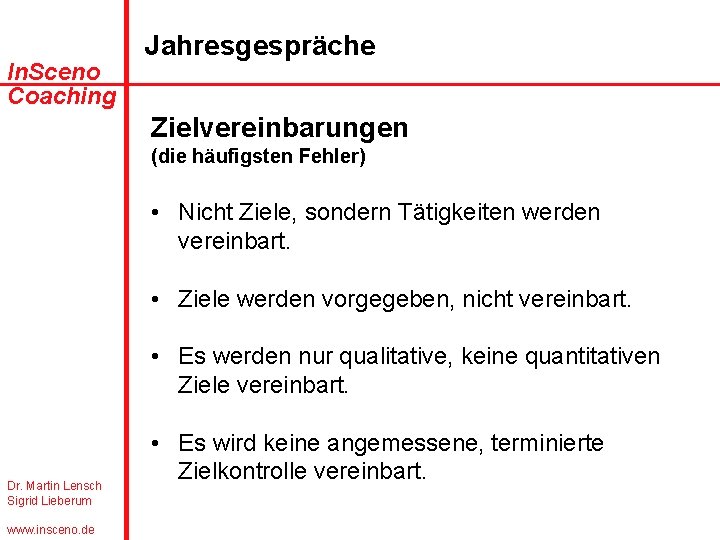 InSceno
Coaching

Jahresgespräche

Zielvereinbarungen
(die häufigsten Fehler)

• Nicht Ziele, sondern Tätigkeiten werden vereinbart.

• Ziele werden vorgegeben, nicht vereinbart.

• Es werden nur qualitative, keine quantitativen Ziele vereinbart.

• Es wird keine angemessene, terminierte Zielkontrolle vereinbart.

Dr. Martin Lensch
Sigrid Lieberum

www.insceno.de